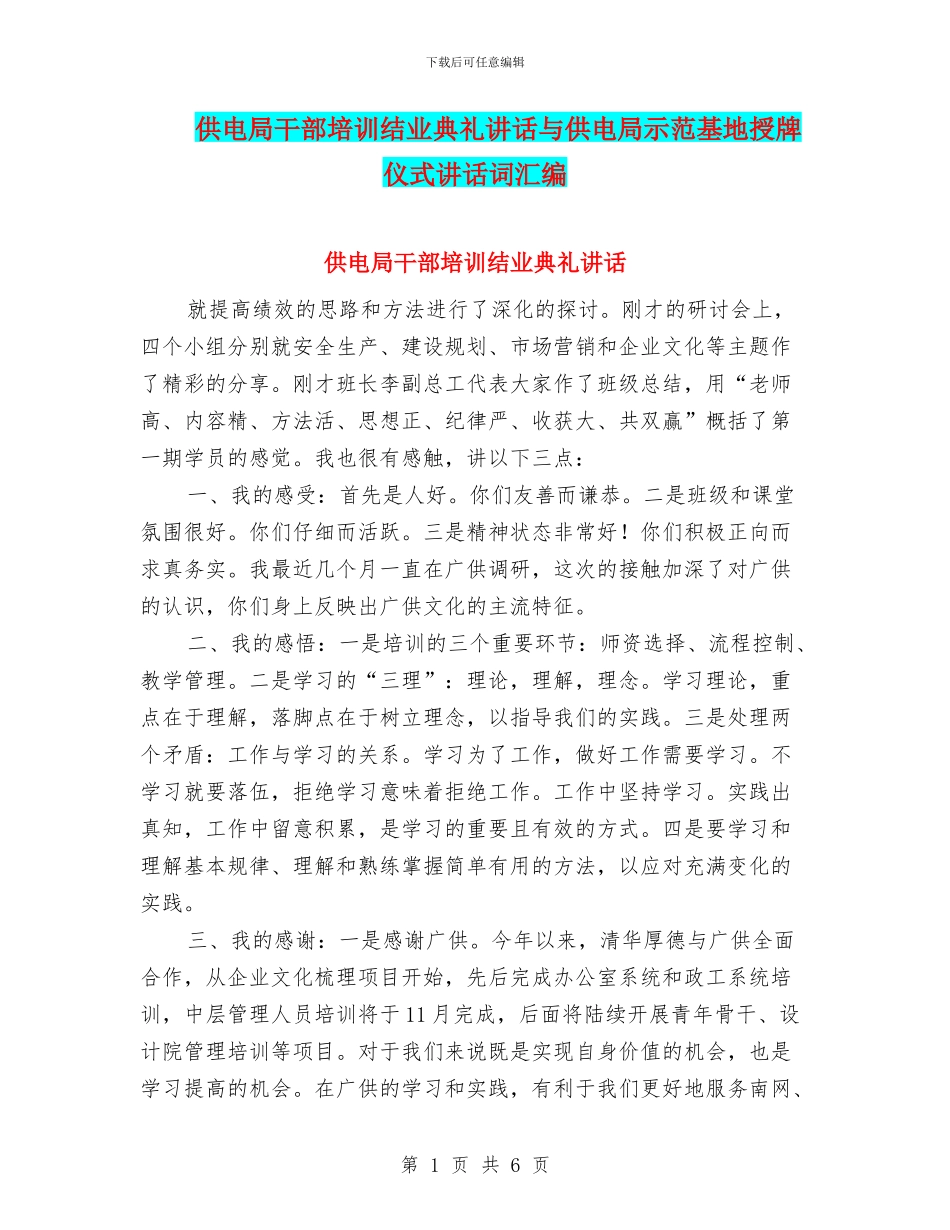 下载后可任意编辑

供电局干部培训结业典礼讲话与供电局示范基地授牌仪式讲话词汇编

供电局干部培训结业典礼讲话

就提高绩效的思路和方法进行了深化的探讨。刚才的研讨会上，四个小组分别就安全生产、建设规划、市场营销和企业文化等主题作了精彩的分享。刚才班长李副总工代表大家作了班级总结，用“老师高、内容精、方法活、思想正、纪律严、收获大、共双赢”概括了第一期学员的感觉。我也很有感触，讲以下三点：

一、我的感受：首先是人好。你们友善而谦恭。二是班级和课堂氛围很好。你们仔细而活跃。三是精神状态非常好！你们积极正向而求真务实。我最近几个月一直在广供调研，这次的接触加深了对广供的认识，你们身上反映出广供文化的主流特征。

二、我的感悟：一是培训的三个重要环节：师资选择、流程控制、教学管理。二是学习的“三理”：理论，理解，理念。学习理论，重点在于理解，落脚点在于树立理念，以指导我们的实践。三是处理两个矛盾：工作与学习的关系。学习为了工作，做好工作需要学习。不学习就要落伍，拒绝学习意味着拒绝工作。工作中坚持学习。实践出真知，工作中留意积累，是学习的重要且有效的方式。四是要学习和理解基本规律、理解和熟练掌握简单有用的方法，以应对充满变化的实践。

三、我的感谢：一是感谢广供。今年以来，清华厚德与广供全面合作，从企业文化梳理项目开始，先后完成办公室系统和政工系统培训，中层管理人员培训将于11月完成，后面将陆续开展青年骨干、设计院管理培训等项目。对于我们来说既是实现自身价值的机会，也是学习提高的机会。在广供的学习和实践，有利于我们更好地服务南网、

第 1 页 共 6 页